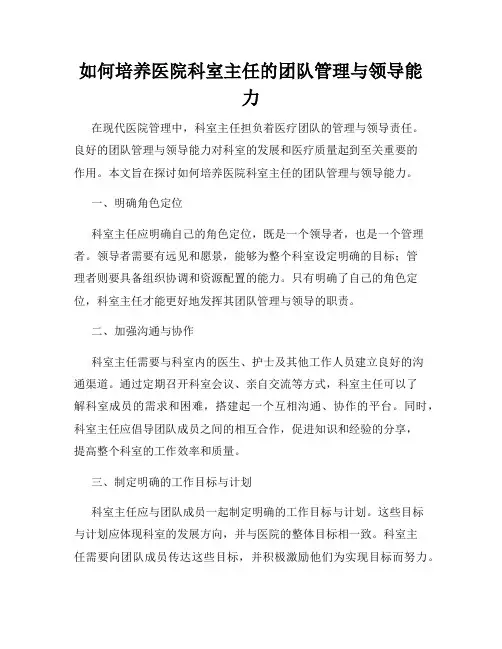 如何培养医院科室主任的团队管理与领导能力

在现代医院管理中，科室主任担负着医疗团队的管理与领导责任。良好的团队管理与领导能力对科室的发展和医疗质量起到至关重要的作用。本文旨在探讨如何培养医院科室主任的团队管理与领导能力。

一、明确角色定位

科室主任应明确自己的角色定位，既是一个领导者，也是一个管理者。领导者需要有远见和愿景，能够为整个科室设定明确的目标；管理者则要具备组织协调和资源配置的能力。只有明确了自己的角色定位，科室主任才能更好地发挥其团队管理与领导的职责。

二、加强沟通与协作

科室主任需要与科室内的医生、护士及其他工作人员建立良好的沟通渠道。通过定期召开科室会议、亲自交流等方式，科室主任可以了解科室成员的需求和困难，搭建起一个互相沟通、协作的平台。同时，科室主任应倡导团队成员之间的相互合作，促进知识和经验的分享，提高整个科室的工作效率和质量。

三、制定明确的工作目标与计划

科室主任应与团队成员一起制定明确的工作目标与计划。这些目标与计划应体现科室的发展方向，并与医院的整体目标相一致。科室主任需要向团队成员传达这些目标，并积极激励他们为实现目标而努力。